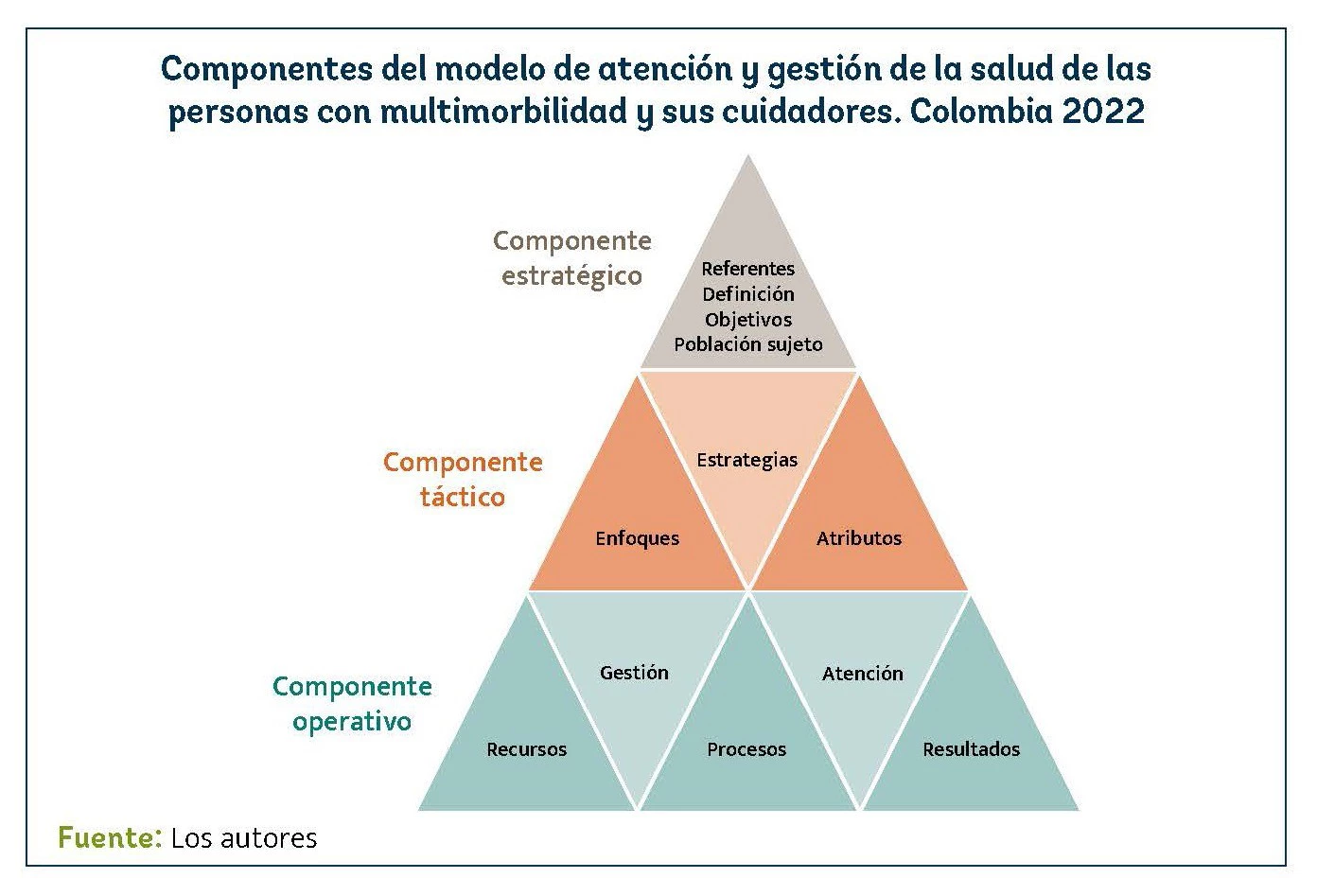 Componentes del modelo de atención y gestión de la salud de las personas con multimorbilidad y sus cuidadores. Colombia 2022

Componente estratégico

Referentes
Definición
Objetivos
Población sujeto

Componente táctico

Estrategias

Enfoques

Atributos

Componente operativo

Gestión

Atención

Recursos

Procesos

Resultados

Fuente: Los autores